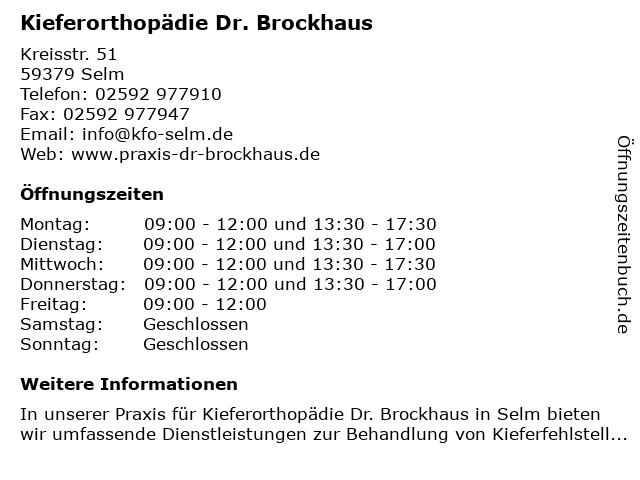 Kieferorthopädie Dr. Brockhaus

Kreisstr. 51
59379 Selm
Telefon: 02592 977910
Fax: 02592 977947
Email: info@kfo-selm.de
Web: www.praxis-dr-brockhaus.de

Öffnungszeiten

| Montag: | 09:00 - 12:00 und 13:30 - 17:30 |
|---|---|
| Dienstag: | 09:00 - 12:00 und 13:30 - 17:00 |
| Mittwoch: | 09:00 - 12:00 und 13:30 - 17:30 |
| Donnerstag: | 09:00 - 12:00 und 13:30 - 17:00 |
| Freitag: | 09:00 - 12:00 |
| Samstag: | Geschlossen |
| Sonntag: | Geschlossen |

Weitere Informationen

In unserer Praxis für Kieferorthopädie Dr. Brockhaus in Selm bieten wir umfassende Dienstleistungen zur Behandlung von Kieferfehlstell...

Öffnungszeitenbuch.de